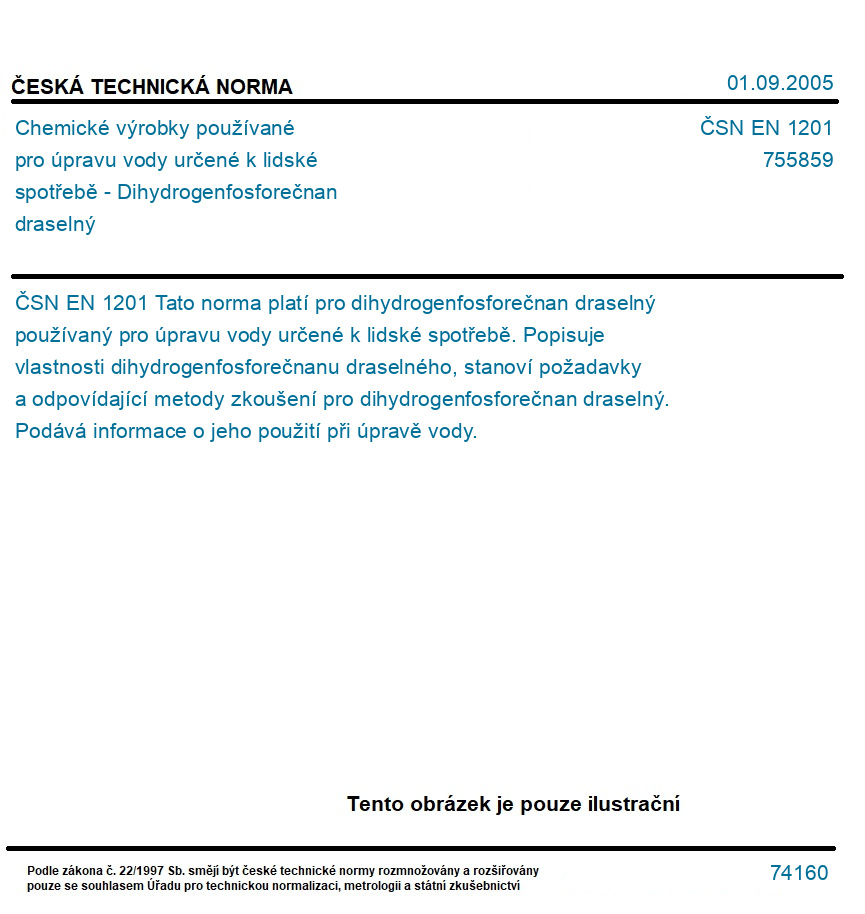 ČESKÁ TECHNICKÁ NORMA

01.09.2005

Chemické výrobky používané pro úpravu vody určené k lidské spotřebě - Dihydrogenfosforečnan draselný

ČSN EN 1201
755859

ČSN EN 1201 Tato norma platí pro dihydrogenfosforečnan draselný používaný pro úpravu vody určené k lidské spotřebě. Popisuje vlastnosti dihydrogenfosforečnanu draselného, stanoví požadavky a odpovídající metody zkoušení pro dihydrogenfosforečnan draselný. Podává informace o jeho použití při úpravě vody.

Tento obrázek je pouze ilustrační

Podle zákona č. 22/1997 Sb. smějí být české technické normy rozmnožovány a rozšiřovány pouze se souhlasem Úřadu pro technickou normalizaci, metrologii a státní zkušebnictví

74160